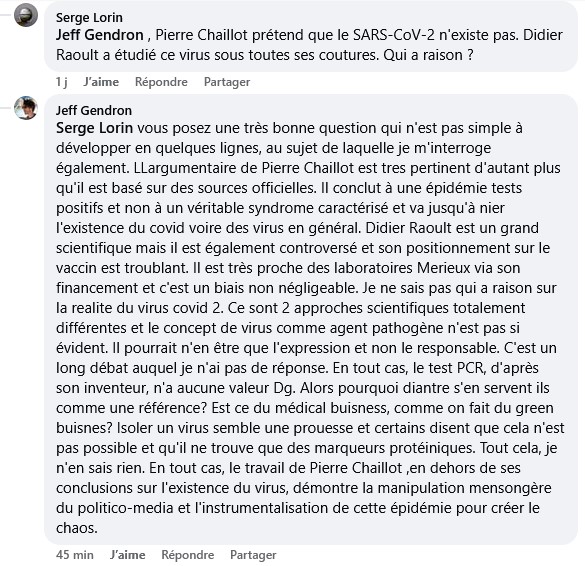 Serge Lorin
Jeff Gendron , Pierre Chaillot prétend que le SARS-CoV-2 n'existe pas. Didier Raoult a étudié ce virus sous toutes ses coutures. Qui a raison ?

1 j J'aime Répondre Partager

Jeff Gendron
Serge Lorin vous posez une très bonne question qui n'est pas simple à développer en quelques lignes, au sujet de laquelle je m'interroge également. LLargumentaire de Pierre Chaillot est tres pertinent d'autant plus qu'il est basé sur des sources officielles. Il conclut à une épidémie tests positifs et non à un véritable syndrome caractérisé et va jusqu'à nier l'existence du covid voire des virus en général. Didier Raoult est un grand scientifique mais il est également controversé et son positionnement sur le vaccin est troublant. Il est très proche des laboratoires Merieux via son financement et c'est un biais non négligeable. Je ne sais pas qui a raison sur la realite du virus covid 2. Ce sont 2 approches scientifiques totalement différentes et le concept de virus comme agent pathogène n'est pas si évident. Il pourrait n'en être que l'expression et non le responsable. C'est un long débat auquel je n'ai pas de réponse. En tout cas, le test PCR, d'après son inventeur, n'a aucune valeur Dg. Alors pourquoi diantre s'en servent ils comme une référence? Est ce du médical buisness, comme on fait du green buisnes? Isoler un virus semble une prouesse et certains disent que cela n'est pas possible et qu'il ne trouve que des marqueurs protéiniques. Tout cela, je n'en sais rien. En tout cas, le travail de Pierre Chaillot ,en dehors de ses conclusions sur l'existence du virus, démontre la manipulation mensongère du politico-media et l'instrumentalisation de cette épidémie pour créer le chaos.

45 min J'aime Répondre Partager